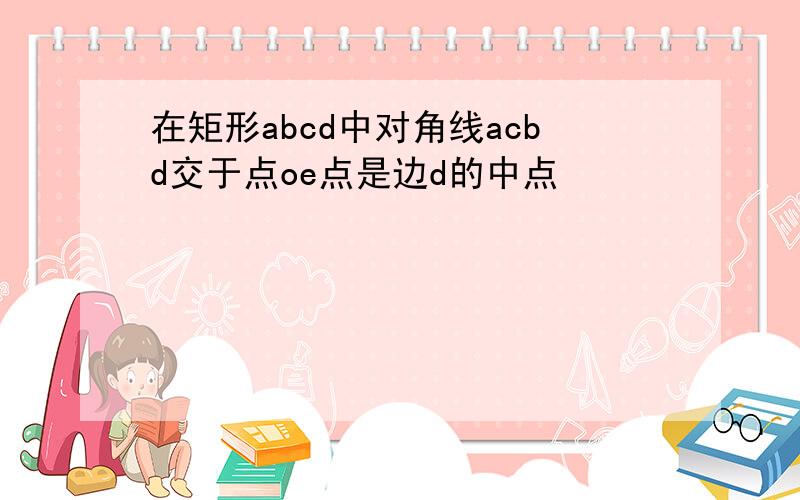 在矩形abcd中对角线acbd交于点oe点是边d的中点